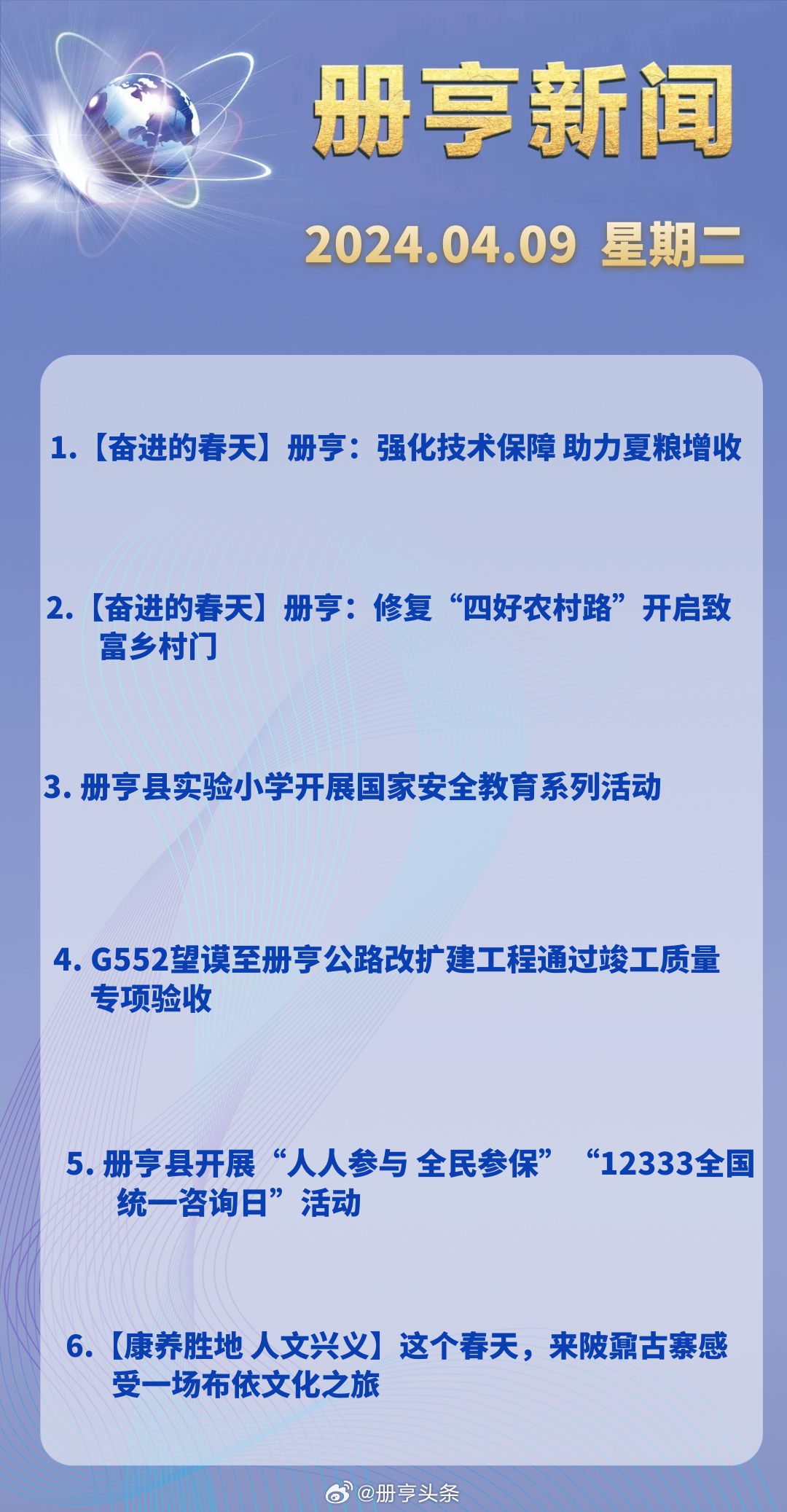 册亨新闻

2024.04.09 星期二

1.【奋进的春天】册亨：强化技术保障 助力夏粮增收

2.【奋进的春天】册亨：修复“四好农村路”开启致富乡村门

3. 册亨县实验小学开展国家安全教育系列活动

4. G552望谟至册亨公路改扩建工程通过竣工质量专项验收

5. 册亨县开展“人人参与 全民参保”“12333全国统一咨询日”活动

6.【康养胜地 人文兴义】这个春天，来陂鼐古寨感受一场布依文化之旅

@册亨头条